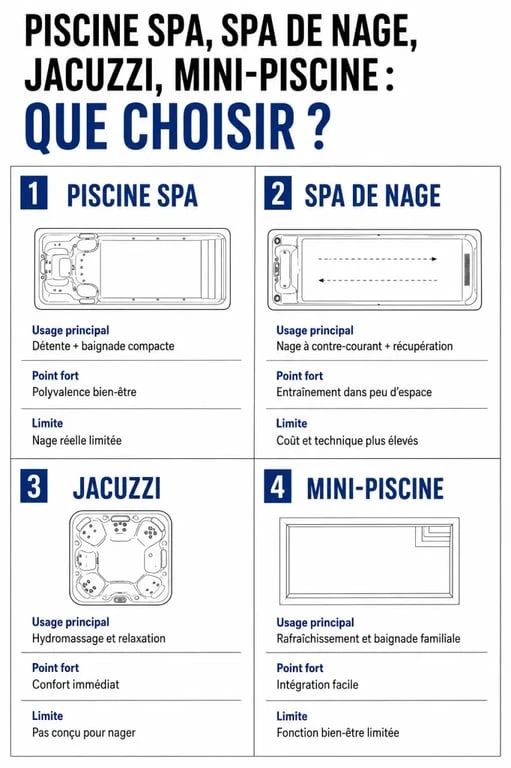 PISCINE SPA, SPA DE NAGE, JACUZZI, MINI-PISCINE : QUE CHOISIR ?

1 PISCINE SPA

Usage principal
Détente + baignade compacte

Point fort
Polyvalence bien-être

Limite
Nage réelle limitée

2 SPA DE NAGE

Usage principal
Nage à contre-courant + récupération

Point fort
Entraînement dans peu d'espace

Limite
Coût et technique plus élevés

3 JACUZZI

Usage principal
Hydromassage et relaxation

Point fort
Confort immédiat

Limite
Pas conçu pour nager

4 MINI-PISCINE

Usage principal
Rafraîchissement et baignade familiale

Point fort
Intégration facile

Limite
Fonction bien-être limitée